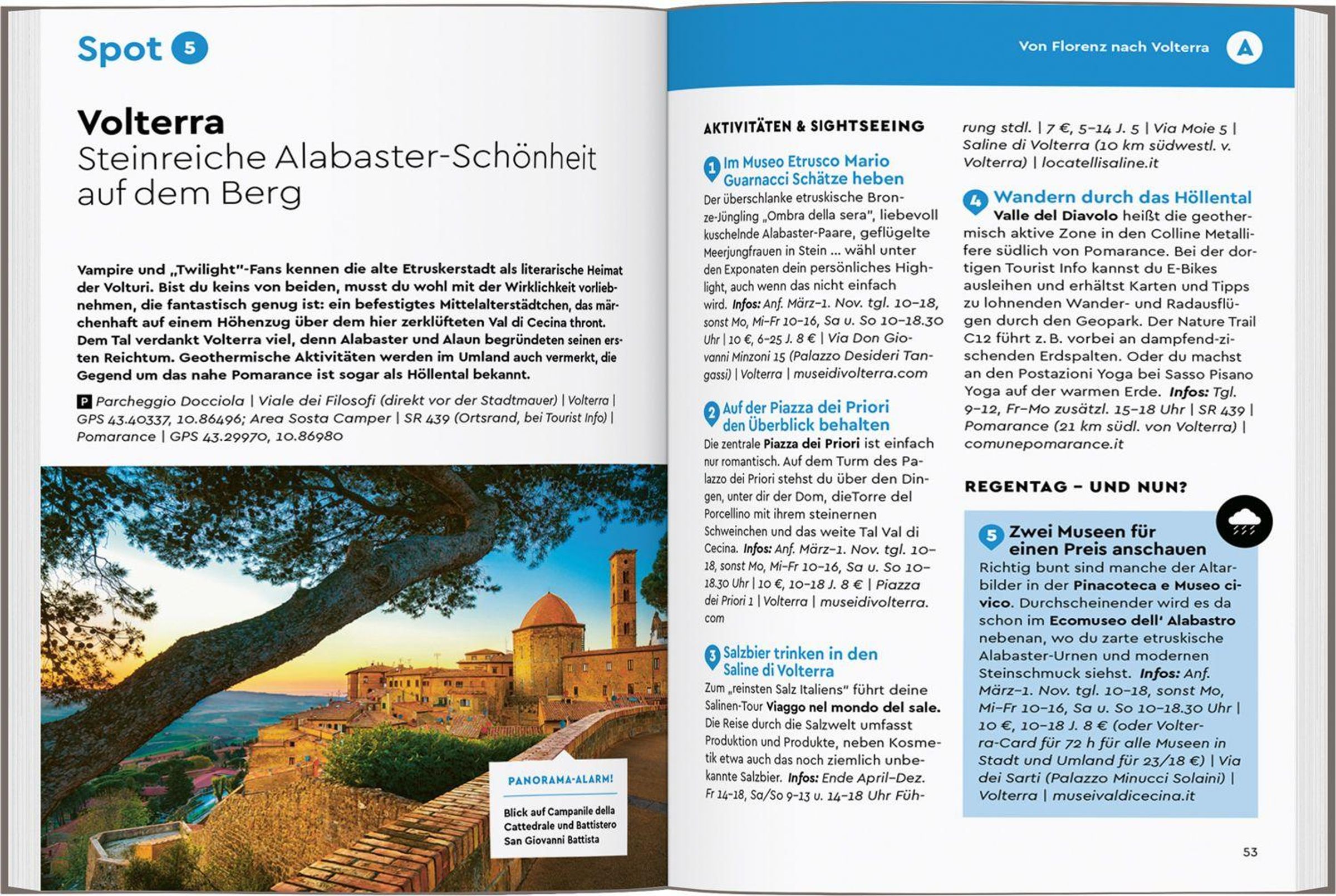 Spot 5

Volterra
Steinreiche Alabaster-Schönheit auf dem Berg

Vampire und „Twilight"-Fans kennen die alte Etruskerstadt als literarische Heimat der Volturi. Bist du keins von beiden, musst du wohl mit der Wirklichkeit vorliebnehmen, die fantastisch genug ist: ein befestigtes Mittelalterstädtchen, das märchenhaft auf einem Höhenzug über dem hier zerklüfteten Val di Cecina thront. Dem Tal verdankt Volterra viel, denn Alabaster und Alaun begründeten seinen ersten Reichtum. Geothermische Aktivitäten werden im Umland auch vermerkt, die Gegend um das nahe Pomarance ist sogar als Höllental bekannt.

P Parcheggio Docciola | Viale dei Filosofi (direkt vor der Stadtmauer) | Volterra | GPS 43.40337, 10.86496; Area Sosta Camper | SR 439 (Ortsrand, bei Tourist Info) | Pomarance | GPS 43.29970, 10.86980

PANORAMA-ALARM!
Blick auf Campanile della Cattedrale und Battistero San Giovanni Battista

Von Florenz nach Volterra A

AKTIVITÄTEN & SIGHTSEEING

1 Im Museo Etrusco Mario Guarnacci Schätze heben
Der überschlanke etruskische Bronze-Jüngling „Ombra della sera", liebevoll kuschelnde Alabaster-Paare, geflügelte Meerjungfrauen in Stein ... wähl unter den Exponaten dein persönliches Highlight, auch wenn das nicht einfach wird. Infos: Anf. März–1. Nov. tgl. 10–18, sonst Mo, Mi–Fr 10–16, Sa u. So 10–18.30 Uhr | 10 €, 6–25 J. 8 € | Via Don Giovanni Minzoni 15 (Palazzo Desideri Tangassi) | Volterra | museidivolterra.com

2 Auf der Piazza dei Priori den Überblick behalten
Die zentrale Piazza dei Priori ist einfach nur romantisch. Auf dem Turm des Palazzo dei Priori stehst du über den Dingen, unter dir der Dom, dieTorre del Porcellino mit ihrem steinernen Schweinchen und das weite Tal Val di Cecina. Infos: Anf. März–1. Nov. tgl. 10–18, sonst Mo, Mi–Fr 10–16, Sa u. So 10–18.30 Uhr | 10 €, 10–18 J. 8 € | Piazza dei Priori 1 | Volterra | museidivolterra.com

3 Salzbier trinken in den Saline di Volterra
Zum „reinsten Salz Italiens" führt deine Salinen-Tour Viaggo nel mondo del sale. Die Reise durch die Salzwelt umfasst Produktion und Produkte, neben Kosmetik etwa auch das noch ziemlich unbekannte Salzbier. Infos: Ende April–Dez. Fr 14–18, Sa/So 9–13 u. 14–18 Uhr Führung stdl. | 7 €, 5–14 J. 5 | Via Moie 5 | Saline di Volterra (10 km südwestl. v. Volterra) | locatellisaline.it

4 Wandern durch das Höllental
Valle del Diavolo heißt die geothermisch aktive Zone in den Colline Metallifere südlich von Pomarance. Bei der dortigen Tourist Info kannst du E-Bikes ausleihen und erhältst Karten und Tipps zu lohnenden Wander- und Radausflügen durch den Geopark. Der Nature Trail C12 führt z. B. vorbei an dampfend-zischenden Erdspalten. Oder du machst an den Postazioni Yoga bei Sasso Pisano Yoga auf der warmen Erde. Infos: Tgl. 9–12, Fr–Mo zusätzl. 15–18 Uhr | SR 439 | Pomarance (21 km südl. von Volterra) | comunepomarance.it

REGENTAG – UND NUN?

5 Zwei Museen für einen Preis anschauen
Richtig bunt sind manche der Altarbilder in der Pinacoteca e Museo civico. Durchscheinender wird es da schon im Ecomuseo dell' Alabastro nebenan, wo du zarte etruskische Alabaster-Urnen und modernen Steinschmuck siehst. Infos: Anf. März–1. Nov. tgl. 10–18, sonst Mo, Mi–Fr 10–16, Sa u. So 10–18.30 Uhr | 10 €, 10–18 J. 8 € (oder Volterra-Card für 72 h für alle Museen in Stadt und Umland für 23/18 €) | Via dei Sarti (Palazzo Minucci Solaini) | Volterra | museivaldicecina.it

53